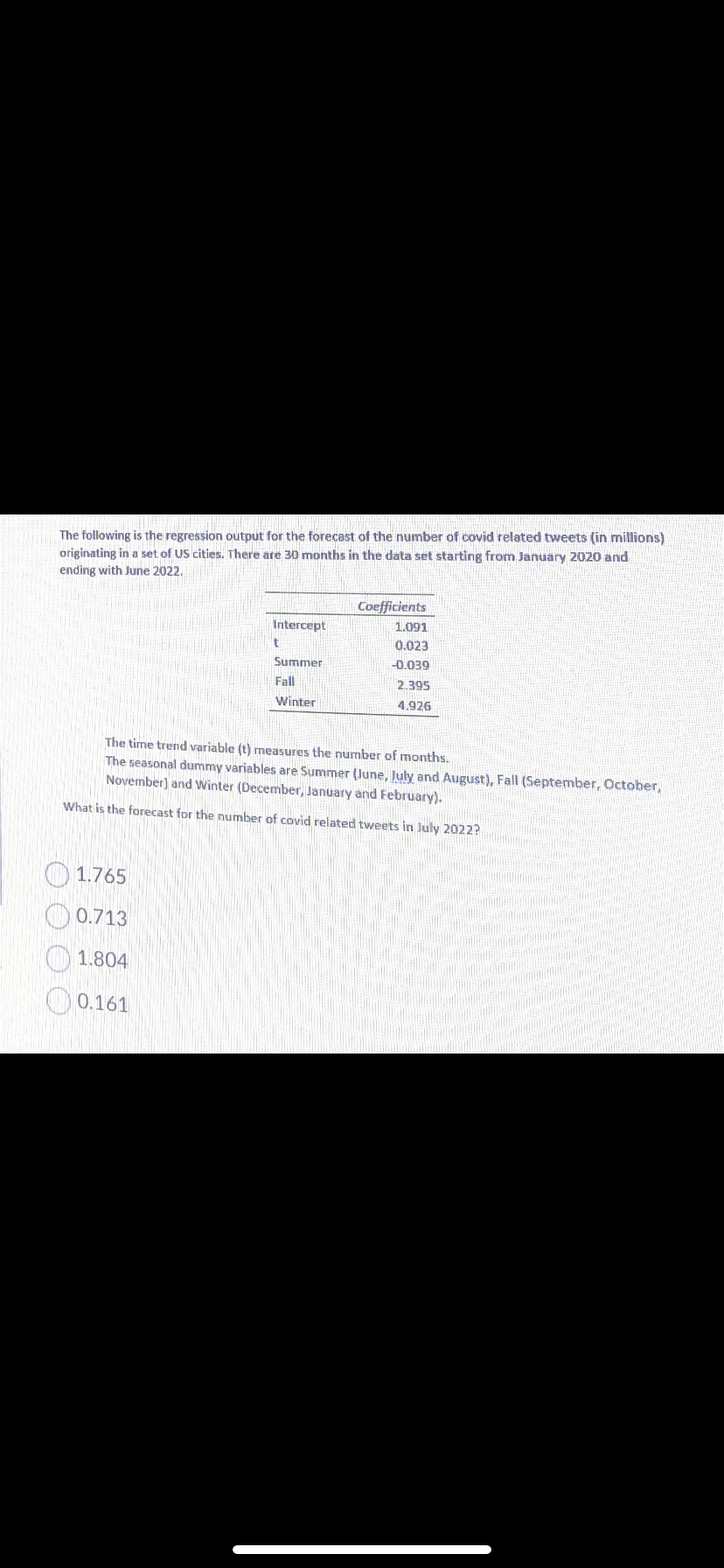 The following is the regression output for the forecast of the number of covid related tweets (in millions) originating in a set of US cities. There are 30 months in the data set starting from January 2020 and ending with June 2022.

| | Coefficients |
|---|---|
| Intercept | 1.091 |
| t | 0.023 |
| Summer | -0.039 |
| Fall | 2.395 |
| Winter | 4.926 |

The time trend variable (t) measures the number of months.
The seasonal dummy variables are Summer (June, July and August), Fall (September, October, November) and Winter (December, January and February).

What is the forecast for the number of covid related tweets in July 2022?

1.765

0.713

1.804

0.161